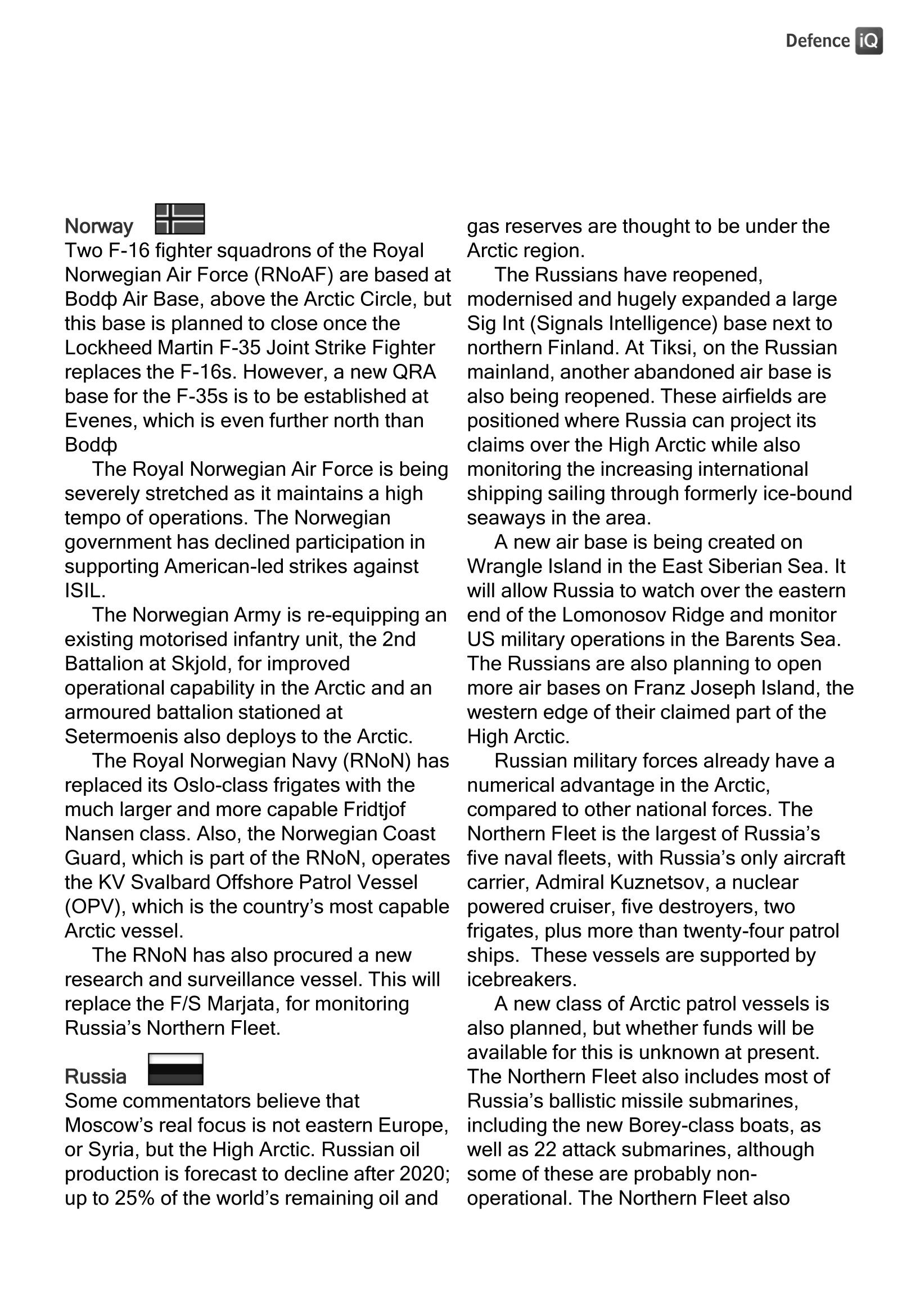 Defence iQ

Norway

Two F-16 fighter squadrons of the Royal Norwegian Air Force (RNoAF) are based at Bodф Air Base, above the Arctic Circle, but this base is planned to close once the Lockheed Martin F-35 Joint Strike Fighter replaces the F-16s. However, a new QRA base for the F-35s is to be established at Evenes, which is even further north than Bodф

The Royal Norwegian Air Force is being severely stretched as it maintains a high tempo of operations. The Norwegian government has declined participation in supporting American-led strikes against ISIL.

The Norwegian Army is re-equipping an existing motorised infantry unit, the 2nd Battalion at Skjold, for improved operational capability in the Arctic and an armoured battalion stationed at Setermoenis also deploys to the Arctic.

The Royal Norwegian Navy (RNoN) has replaced its Oslo-class frigates with the much larger and more capable Fridtjof Nansen class. Also, the Norwegian Coast Guard, which is part of the RNoN, operates the KV Svalbard Offshore Patrol Vessel (OPV), which is the country's most capable Arctic vessel.

The RNoN has also procured a new research and surveillance vessel. This will replace the F/S Marjata, for monitoring Russia's Northern Fleet.

Russia

Some commentators believe that Moscow's real focus is not eastern Europe, or Syria, but the High Arctic. Russian oil production is forecast to decline after 2020; up to 25% of the world's remaining oil and gas reserves are thought to be under the Arctic region.

The Russians have reopened, modernised and hugely expanded a large Sig Int (Signals Intelligence) base next to northern Finland. At Tiksi, on the Russian mainland, another abandoned air base is also being reopened. These airfields are positioned where Russia can project its claims over the High Arctic while also monitoring the increasing international shipping sailing through formerly ice-bound seaways in the area.

A new air base is being created on Wrangle Island in the East Siberian Sea. It will allow Russia to watch over the eastern end of the Lomonosov Ridge and monitor US military operations in the Barents Sea. The Russians are also planning to open more air bases on Franz Joseph Island, the western edge of their claimed part of the High Arctic.

Russian military forces already have a numerical advantage in the Arctic, compared to other national forces. The Northern Fleet is the largest of Russia's five naval fleets, with Russia's only aircraft carrier, Admiral Kuznetsov, a nuclear powered cruiser, five destroyers, two frigates, plus more than twenty-four patrol ships. These vessels are supported by icebreakers.

A new class of Arctic patrol vessels is also planned, but whether funds will be available for this is unknown at present. The Northern Fleet also includes most of Russia's ballistic missile submarines, including the new Borey-class boats, as well as 22 attack submarines, although some of these are probably non-operational. The Northern Fleet also